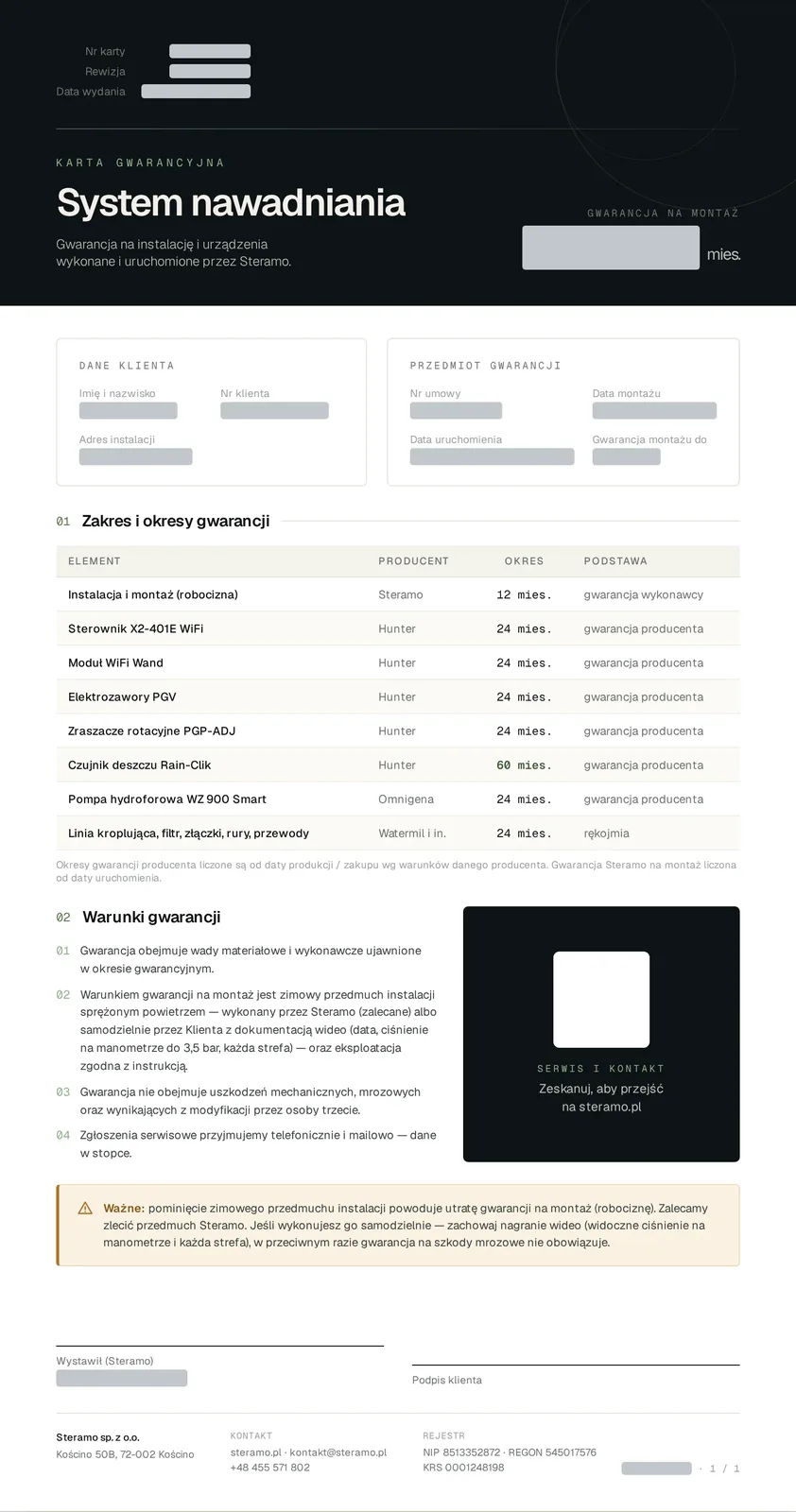 Nr karty
Rewizja
Data wydania

KARTA GWARANCYJNA

System nawadniania

Gwarancja na instalację i urządzenia wykonane i uruchomione przez Steramo.

GWARANCJA NA MONTAŻ
mies.

DANE KLIENTA
Imię i nazwisko
Nr klienta
Adres instalacji

PRZEDMIOT GWARANCJI
Nr umowy
Data montażu
Data uruchomienia
Gwarancja montażu do

01 Zakres i okresy gwarancji

| ELEMENT | PRODUCENT | OKRES | PODSTAWA |
|---|---|---|---|
| Instalacja i montaż (robocizna) | Steramo | 12 mies. | gwarancja wykonawcy |
| Sterownik X2-401E WiFi | Hunter | 24 mies. | gwarancja producenta |
| Moduł WiFi Wand | Hunter | 24 mies. | gwarancja producenta |
| Elektrozawory PGV | Hunter | 24 mies. | gwarancja producenta |
| Zraszacze rotacyjne PGP-ADJ | Hunter | 24 mies. | gwarancja producenta |
| Czujnik deszczu Rain-Clik | Hunter | 60 mies. | gwarancja producenta |
| Pompa hydroforowa WZ 900 Smart | Omnigena | 24 mies. | gwarancja producenta |
| Linia kroplująca, filtr, złączki, rury, przewody | Watermil i in. | 24 mies. | rękojmia |

Okresy gwarancji producenta liczone są od daty produkcji / zakupu wg warunków danego producenta. Gwarancja Steramo na montaż liczona od daty uruchomienia.

02 Warunki gwarancji

01 Gwarancja obejmuje wady materiałowe i wykonawcze ujawnione w okresie gwarancyjnym.

02 Warunkiem gwarancji na montaż jest zimowy przedmuch instalacji sprężonym powietrzem — wykonany przez Steramo (zalecane) albo samodzielnie przez Klienta z dokumentacją wideo (data, ciśnienie na manometrze do 3,5 bar, każda strefa) — oraz eksploatacja zgodna z instrukcją.

03 Gwarancja nie obejmuje uszkodzeń mechanicznych, mrozowych oraz wynikających z modyfikacji przez osoby trzecie.

04 Zgłoszenia serwisowe przyjmujemy telefonicznie i mailowo — dane w stopce.

SERWIS I KONTAKT
Zeskanuj, aby przejść na steramo.pl

Ważne: pominięcie zimowego przedmuchu instalacji powoduje utratę gwarancji na montaż (robociznę). Zalecamy zlecić przedmuch Steramo. Jeśli wykonujesz go samodzielnie — zachowaj nagranie wideo (widoczne ciśnienie na manometrze i każda strefa), w przeciwnym razie gwarancja na szkody mrozowe nie obowiązuje.

Wystawił (Steramo)

Podpis klienta

Steramo sp. z o.o.
Kościno 50B, 72-002 Kościno

KONTAKT
steramo.pl · kontakt@steramo.pl
+48 455 571 802

REJESTR
NIP 8513352872 · REGON 545017576
KRS 0001248198

· 1 / 1